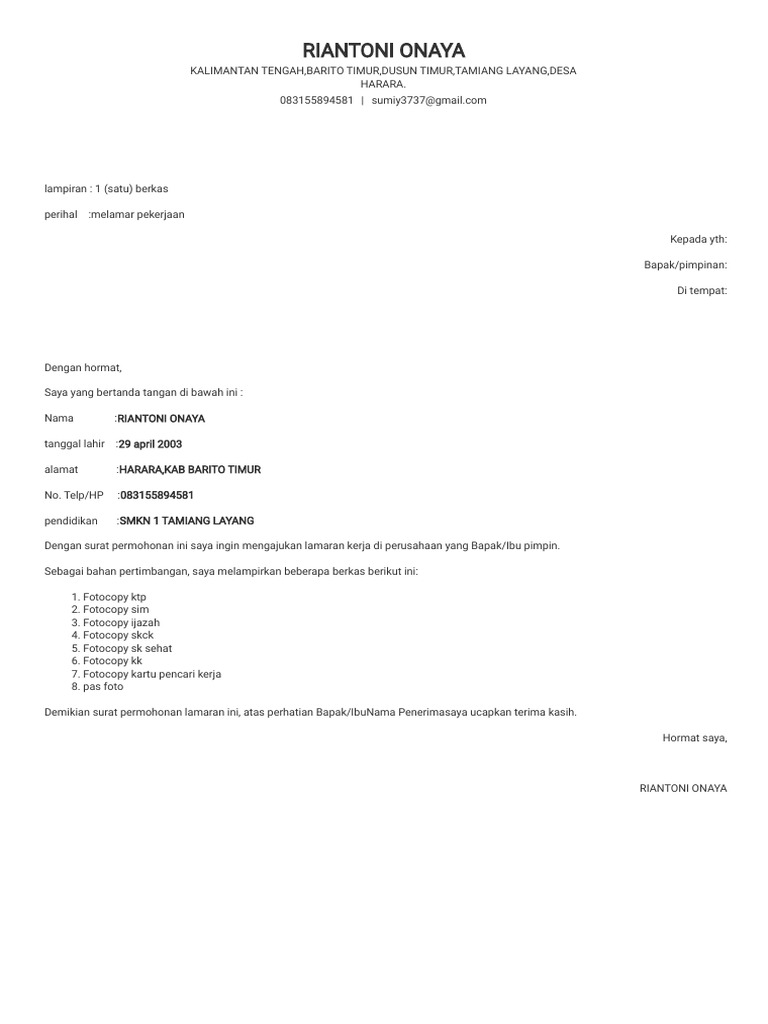 RIANTONI ONAYA

KALIMANTAN TENGAH,BARITO TIMUR,DUSUN TIMUR,TAMIANG LAYANG,DESA HARARA.

083155894581 | sumiy3737@gmail.com

lampiran : 1 (satu) berkas

perihal :melamar pekerjaan

Kepada yth:

Bapak/pimpinan:

Di tempat:

Dengan hormat,

Saya yang bertanda tangan di bawah ini :

Nama :RIANTONI ONAYA

tanggal lahir :29 april 2003

alamat :HARARA,KAB BARITO TIMUR

No. Telp/HP :083155894581

pendidikan :SMKN 1 TAMIANG LAYANG

Dengan surat permohonan ini saya ingin mengajukan lamaran kerja di perusahaan yang Bapak/Ibu pimpin.

Sebagai bahan pertimbangan, saya melampirkan beberapa berkas berikut ini:

1. Fotocopy ktp
2. Fotocopy sim
3. Fotocopy ijazah
4. Fotocopy skck
5. Fotocopy sk sehat
6. Fotocopy kk
7. Fotocopy kartu pencari kerja
8. pas foto

Demikian surat permohonan lamaran ini, atas perhatian Bapak/IbuNama Penerimasaya ucapkan terima kasih.

Hormat saya,

RIANTONI ONAYA